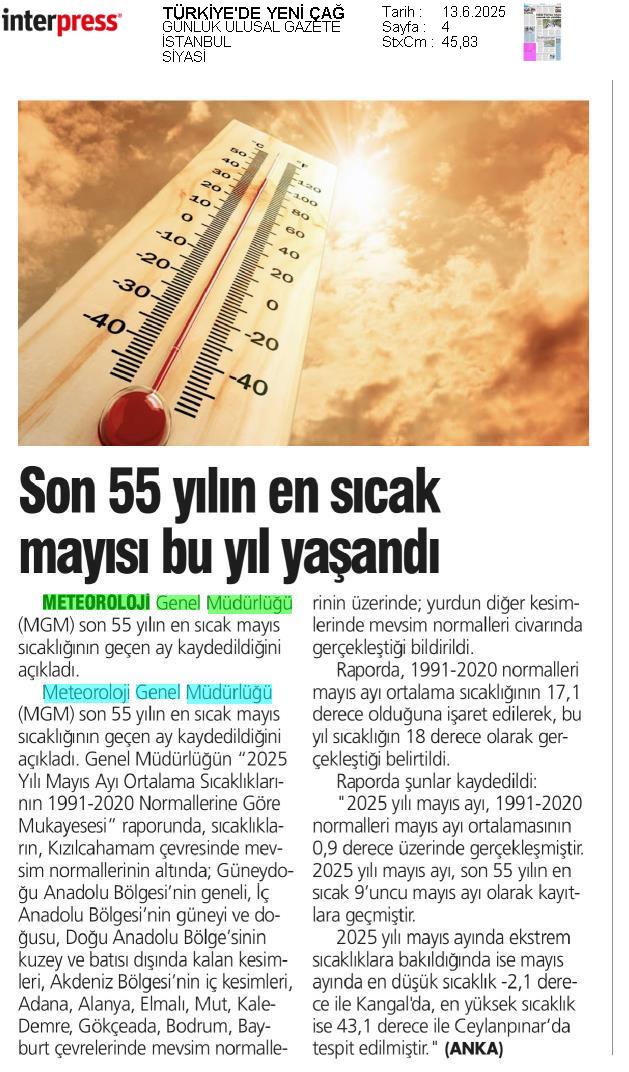 interpress

TÜRKİYE'DE YENİ ÇAĞ
GÜNLÜK ULUSAL GAZETE
İSTANBUL
SİYASİ

Tarih : 13.6.2025
Sayfa : 4
StxCm : 45,83

°C 50 40 30 20 10 0 -10 -20 -30 -40
°F 120 100 80 60 40 20 0 -20 -40

Son 55 yılın en sıcak mayısı bu yıl yaşandı

METEOROLOJİ Genel Müdürlüğü (MGM) son 55 yılın en sıcak mayıs sıcaklığının geçen ay kaydedildiğini açıkladı.

Meteoroloji Genel Müdürlüğü (MGM) son 55 yılın en sıcak mayıs sıcaklığının geçen ay kaydedildiğini açıkladı. Genel Müdürlüğün "2025 Yılı Mayıs Ayı Ortalama Sıcaklıklarının 1991-2020 Normallerine Göre Mukayesesi" raporunda, sıcaklıkların, Kızılcahamam çevresinde mevsim normallerinin altında; Güneydoğu Anadolu Bölgesi'nin geneli, İç Anadolu Bölgesi'nin güneyi ve doğusu, Doğu Anadolu Bölge'sinin kuzey ve batısı dışında kalan kesimleri, Akdeniz Bölgesi'nin iç kesimleri, Adana, Alanya, Elmalı, Mut, Kale-Demre, Gökçeada, Bodrum, Bayburt çevrelerinde mevsim normallerinin üzerinde; yurdun diğer kesimlerinde mevsim normalleri civarında gerçekleştiği bildirildi.

Raporda, 1991-2020 normalleri mayıs ayı ortalama sıcaklığının 17,1 derece olduğuna işaret edilerek, bu yıl sıcaklığın 18 derece olarak gerçekleştiği belirtildi.

Raporda şunlar kaydedildi:

"2025 yılı mayıs ayı, 1991-2020 normalleri mayıs ayı ortalamasının 0,9 derece üzerinde gerçekleşmiştir. 2025 yılı mayıs ayı, son 55 yılın en sıcak 9'uncu mayıs ayı olarak kayıtlara geçmiştir.

2025 yılı mayıs ayında ekstrem sıcaklıklara bakıldığında ise mayıs ayında en düşük sıcaklık -2,1 derece ile Kangal'da, en yüksek sıcaklık ise 43,1 derece ile Ceylanpınar'da tespit edilmiştir." (ANKA)